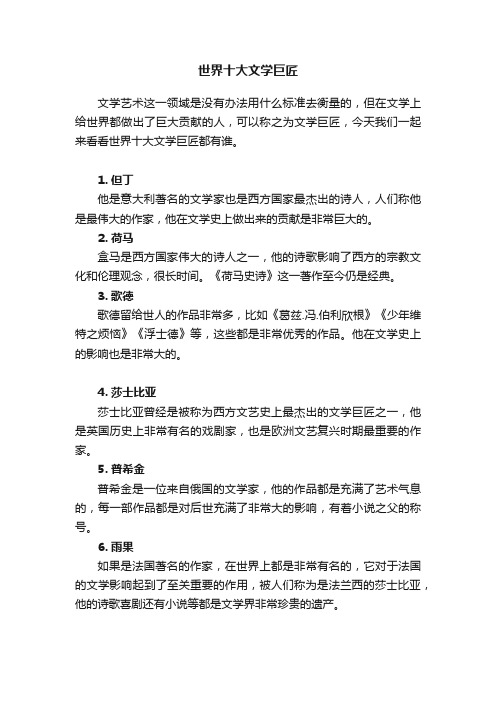 世界十大文学巨匠

文学艺术这一领域是没有办法用什么标准去衡量的，但在文学上给世界都做出了巨大贡献的人，可以称之为文学巨匠，今天我们一起来看看世界十大文学巨匠都有谁。

1. 但丁

他是意大利著名的文学家也是西方国家最杰出的诗人，人们称他是最伟大的作家，他在文学史上做出来的贡献是非常巨大的。

2. 荷马

盒马是西方国家伟大的诗人之一，他的诗歌影响了西方的宗教文化和伦理观念，很长时间。《荷马史诗》这一著作至今仍是经典。

3. 歌德

歌德留给世人的作品非常多，比如《葛兹.冯.伯利欣根》《少年维特之烦恼》《浮士德》等，这些都是非常优秀的作品。他在文学史上的影响也是非常大的。

4. 莎士比亚

莎士比亚曾经是被称为西方文艺史上最杰出的文学巨匠之一，他是英国历史上非常有名的戏剧家，也是欧洲文艺复兴时期最重要的作家。

5. 普希金

普希金是一位来自俄国的文学家，他的作品都是充满了艺术气息的，每一部作品都是对后世充满了非常大的影响，有着小说之父的称号。

6. 雨果

如果是法国著名的作家，在世界上都是非常有名的，它对于法国的文学影响起到了至关重要的作用，被人们称为是法兰西的莎士比亚，他的诗歌喜剧还有小说等都是文学界非常珍贵的遗产。